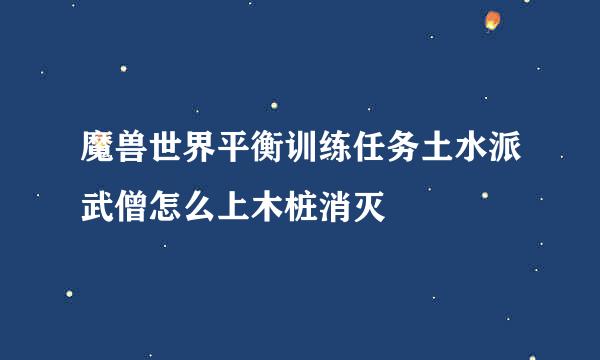 魔兽世界平衡训练任务土水派武僧怎么上木桩消灭